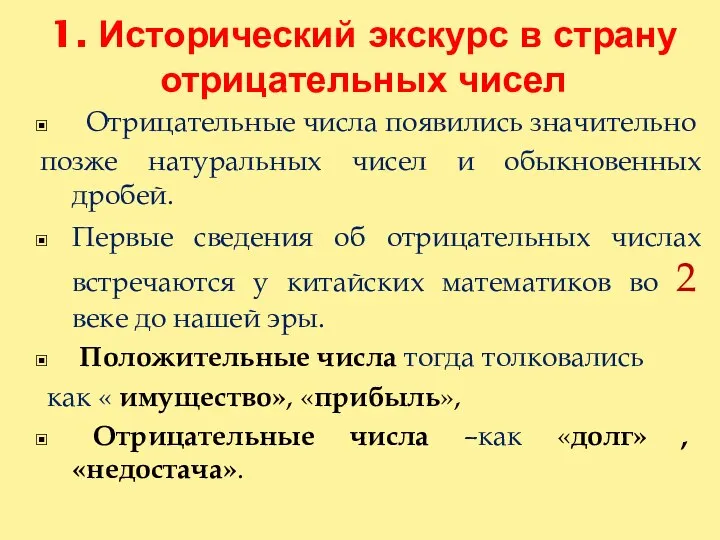 1. Исторический экскурс в страну отрицательных чисел

Отрицательные числа появились значительно позже натуральных чисел и обыкновенных дробей.

Первые сведения об отрицательных числах встречаются у китайских математиков во 2 веке до нашей эры.

Положительные числа тогда толковались как « имущество», «прибыль»,

Отрицательные числа –как «долг» , «недостача».